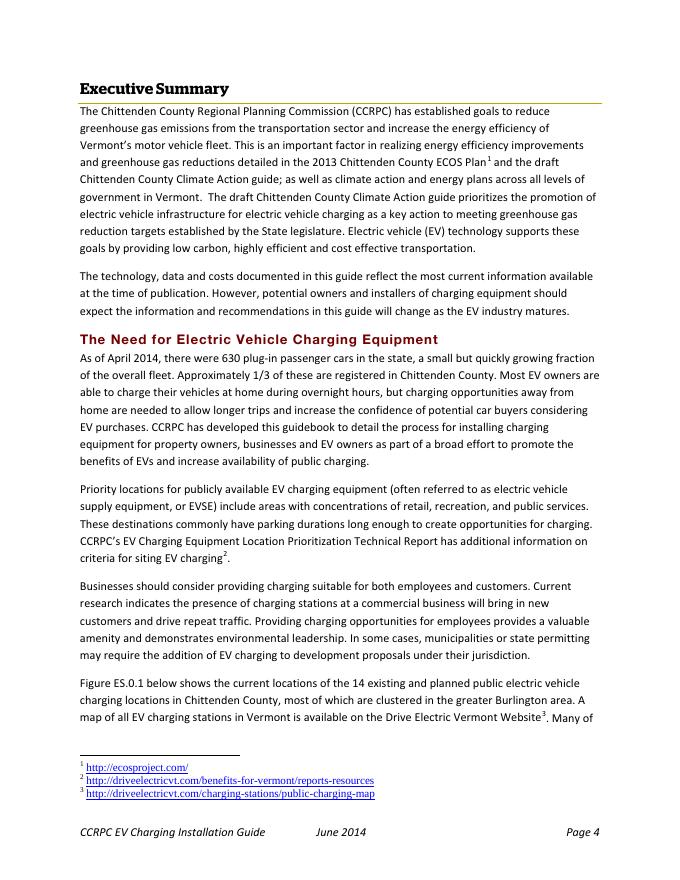 Executive Summary

The Chittenden County Regional Planning Commission (CCRPC) has established goals to reduce greenhouse gas emissions from the transportation sector and increase the energy efficiency of Vermont's motor vehicle fleet. This is an important factor in realizing energy efficiency improvements and greenhouse gas reductions detailed in the 2013 Chittenden County ECOS Plan$^1$ and the draft Chittenden County Climate Action guide; as well as climate action and energy plans across all levels of government in Vermont. The draft Chittenden County Climate Action guide prioritizes the promotion of electric vehicle infrastructure for electric vehicle charging as a key action to meeting greenhouse gas reduction targets established by the State legislature. Electric vehicle (EV) technology supports these goals by providing low carbon, highly efficient and cost effective transportation.

The technology, data and costs documented in this guide reflect the most current information available at the time of publication. However, potential owners and installers of charging equipment should expect the information and recommendations in this guide will change as the EV industry matures.

The Need for Electric Vehicle Charging Equipment

As of April 2014, there were 630 plug-in passenger cars in the state, a small but quickly growing fraction of the overall fleet. Approximately 1/3 of these are registered in Chittenden County. Most EV owners are able to charge their vehicles at home during overnight hours, but charging opportunities away from home are needed to allow longer trips and increase the confidence of potential car buyers considering EV purchases. CCRPC has developed this guidebook to detail the process for installing charging equipment for property owners, businesses and EV owners as part of a broad effort to promote the benefits of EVs and increase availability of public charging.

Priority locations for publicly available EV charging equipment (often referred to as electric vehicle supply equipment, or EVSE) include areas with concentrations of retail, recreation, and public services. These destinations commonly have parking durations long enough to create opportunities for charging. CCRPC's EV Charging Equipment Location Prioritization Technical Report has additional information on criteria for siting EV charging$^2$.

Businesses should consider providing charging suitable for both employees and customers. Current research indicates the presence of charging stations at a commercial business will bring in new customers and drive repeat traffic. Providing charging opportunities for employees provides a valuable amenity and demonstrates environmental leadership. In some cases, municipalities or state permitting may require the addition of EV charging to development proposals under their jurisdiction.

Figure ES.0.1 below shows the current locations of the 14 existing and planned public electric vehicle charging locations in Chittenden County, most of which are clustered in the greater Burlington area. A map of all EV charging stations in Vermont is available on the Drive Electric Vermont Website$^3$. Many of

$^1$ http://ecosproject.com/
$^2$ http://driveelectricvt.com/benefits-for-vermont/reports-resources
$^3$ http://driveelectricvt.com/charging-stations/public-charging-map

CCRPC EV Charging Installation Guide June 2014 Page 4